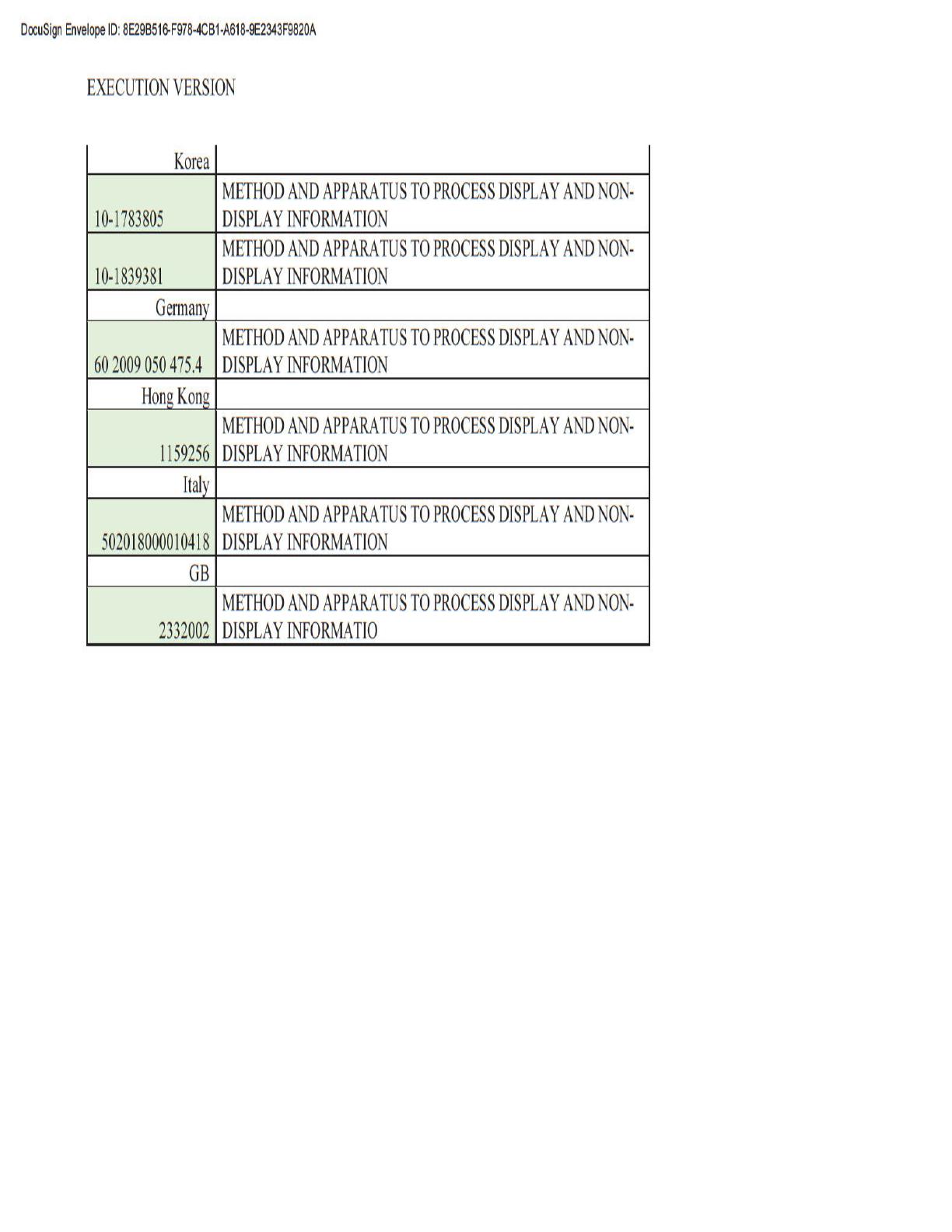 DocuSign Envelope ID: 8E29B516-F978-4CB1-A618-9E2343F9820A

EXECUTION VERSION

| Korea | |
|---|---|
| 10-1783805 | METHOD AND APPARATUS TO PROCESS DISPLAY AND NON-DISPLAY INFORMATION |
| 10-1839381 | METHOD AND APPARATUS TO PROCESS DISPLAY AND NON-DISPLAY INFORMATION |
| Germany | |
| 60 2009 050 475.4 | METHOD AND APPARATUS TO PROCESS DISPLAY AND NON-DISPLAY INFORMATION |
| Hong Kong | |
| 1159256 | METHOD AND APPARATUS TO PROCESS DISPLAY AND NON-DISPLAY INFORMATION |
| Italy | |
| 502018000010418 | METHOD AND APPARATUS TO PROCESS DISPLAY AND NON-DISPLAY INFORMATION |
| GB | |
| 2332002 | METHOD AND APPARATUS TO PROCESS DISPLAY AND NON-DISPLAY INFORMATIO |